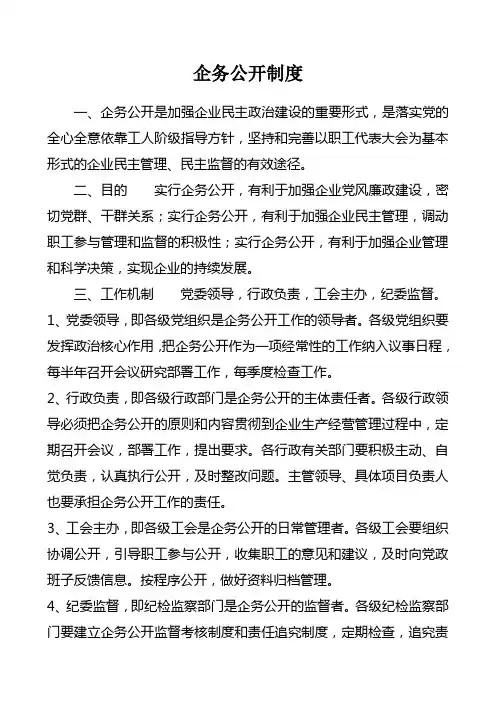 企务公开制度

一、企务公开是加强企业民主政治建设的重要形式，是落实党的全心全意依靠工人阶级指导方针，坚持和完善以职工代表大会为基本形式的企业民主管理、民主监督的有效途径。

二、目的　　实行企务公开，有利于加强企业党风廉政建设，密切党群、干群关系；实行企务公开，有利于加强企业民主管理，调动职工参与管理和监督的积极性；实行企务公开，有利于加强企业管理和科学决策，实现企业的持续发展。

三、工作机制　　党委领导，行政负责，工会主办，纪委监督。

1、党委领导，即各级党组织是企务公开工作的领导者。各级党组织要发挥政治核心作用，把企务公开作为一项经常性的工作纳入议事日程，每半年召开会议研究部署工作，每季度检查工作。

2、行政负责，即各级行政部门是企务公开的主体责任者。各级行政领导必须把企务公开的原则和内容贯彻到企业生产经营管理过程中，定期召开会议，部署工作，提出要求。各行政有关部门要积极主动、自觉负责，认真执行公开，及时整改问题。主管领导、具体项目负责人也要承担企务公开工作的责任。

3、工会主办，即各级工会是企务公开的日常管理者。各级工会要组织协调公开，引导职工参与公开，收集职工的意见和建议，及时向党政班子反馈信息。按程序公开，做好资料归档管理。

4、纪委监督，即纪检监察部门是企务公开的监督者。各级纪检监察部门要建立企务公开监督考核制度和责任追究制度，定期检查，追究责